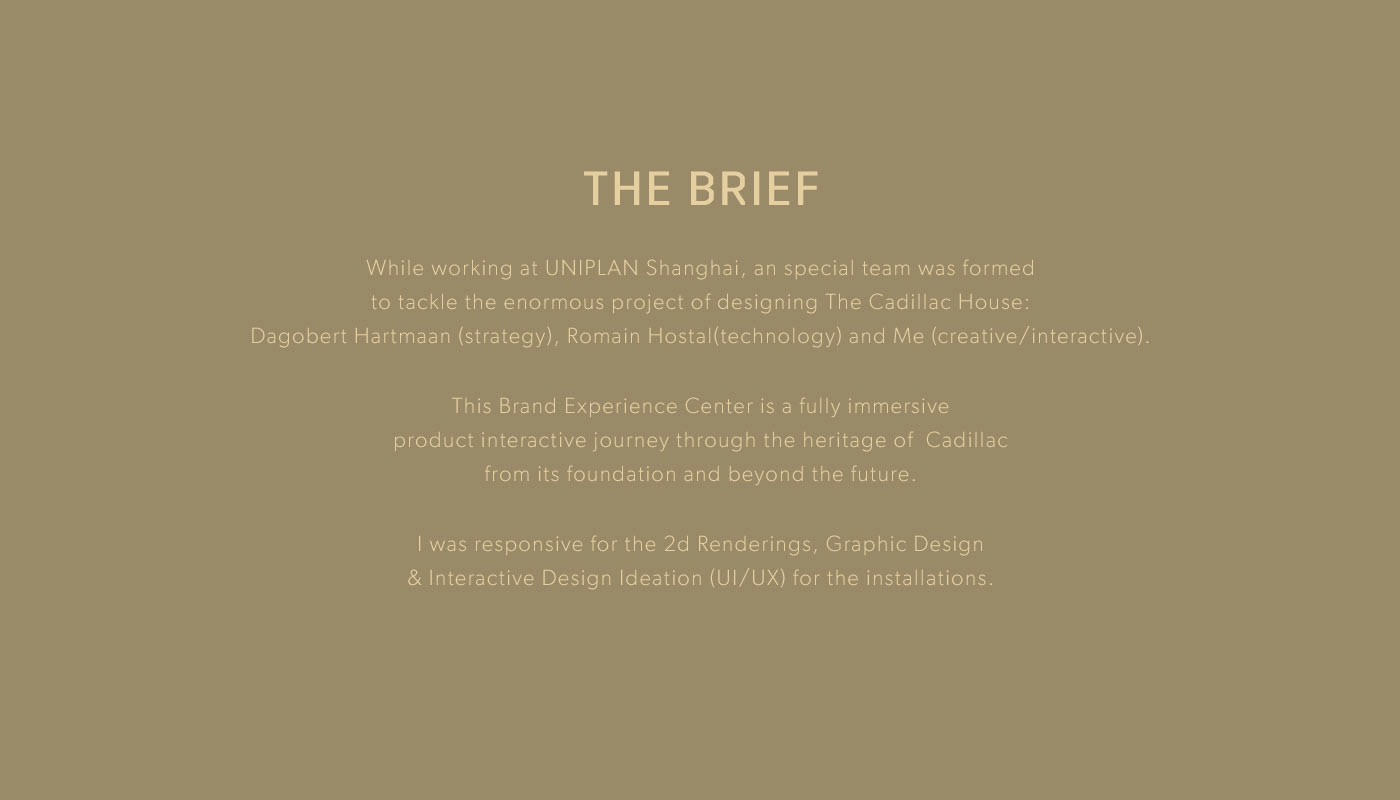 THE BRIEF

While working at UNIPLAN Shanghai, an special team was formed to tackle the enormous project of designing The Cadillac House: Dagobert Hartmaan (strategy), Romain Hostal(technology) and Me (creative/interactive).

This Brand Experience Center is a fully immersive product interactive journey through the heritage of Cadillac from its foundation and beyond the future.

I was responsive for the 2d Renderings, Graphic Design & Interactive Design Ideation (UI/UX) for the installations.